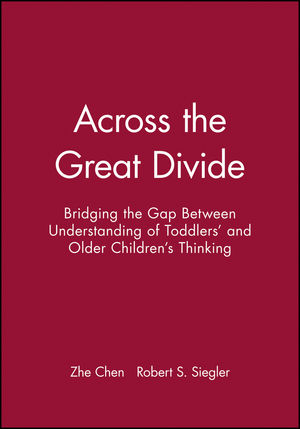 Across the Great Divide

Bridging the Gap Between Understanding of Toddlers' and Older Children's Thinking

Zhe Chen Robert S. Siegler